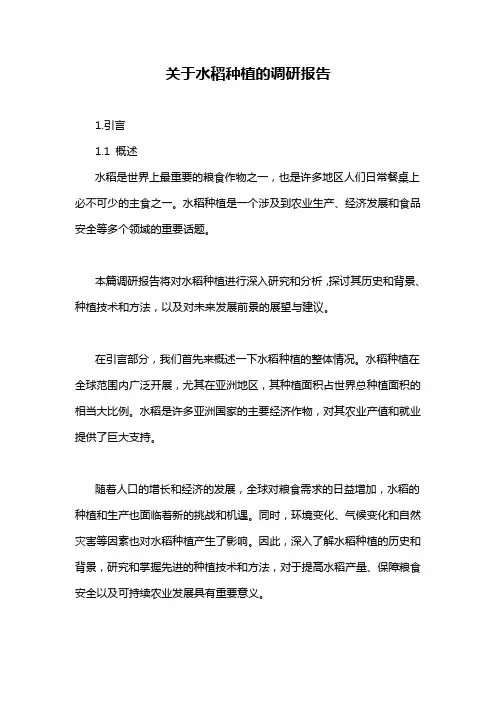 关于水稻种植的调研报告

1.引言

1.1 概述

水稻是世界上最重要的粮食作物之一，也是许多地区人们日常餐桌上必不可少的主食之一。水稻种植是一个涉及到农业生产、经济发展和食品安全等多个领域的重要话题。

本篇调研报告将对水稻种植进行深入研究和分析，探讨其历史和背景、种植技术和方法，以及对未来发展前景的展望与建议。

在引言部分，我们首先来概述一下水稻种植的整体情况。水稻种植在全球范围内广泛开展，尤其在亚洲地区，其种植面积占世界总种植面积的相当大比例。水稻是许多亚洲国家的主要经济作物，对其农业产值和就业提供了巨大支持。

随着人口的增长和经济的发展，全球对粮食需求的日益增加，水稻的种植和生产也面临着新的挑战和机遇。同时，环境变化、气候变化和自然灾害等因素也对水稻种植产生了影响。因此，深入了解水稻种植的历史和背景，研究和掌握先进的种植技术和方法，对于提高水稻产量、保障粮食安全以及可持续农业发展具有重要意义。